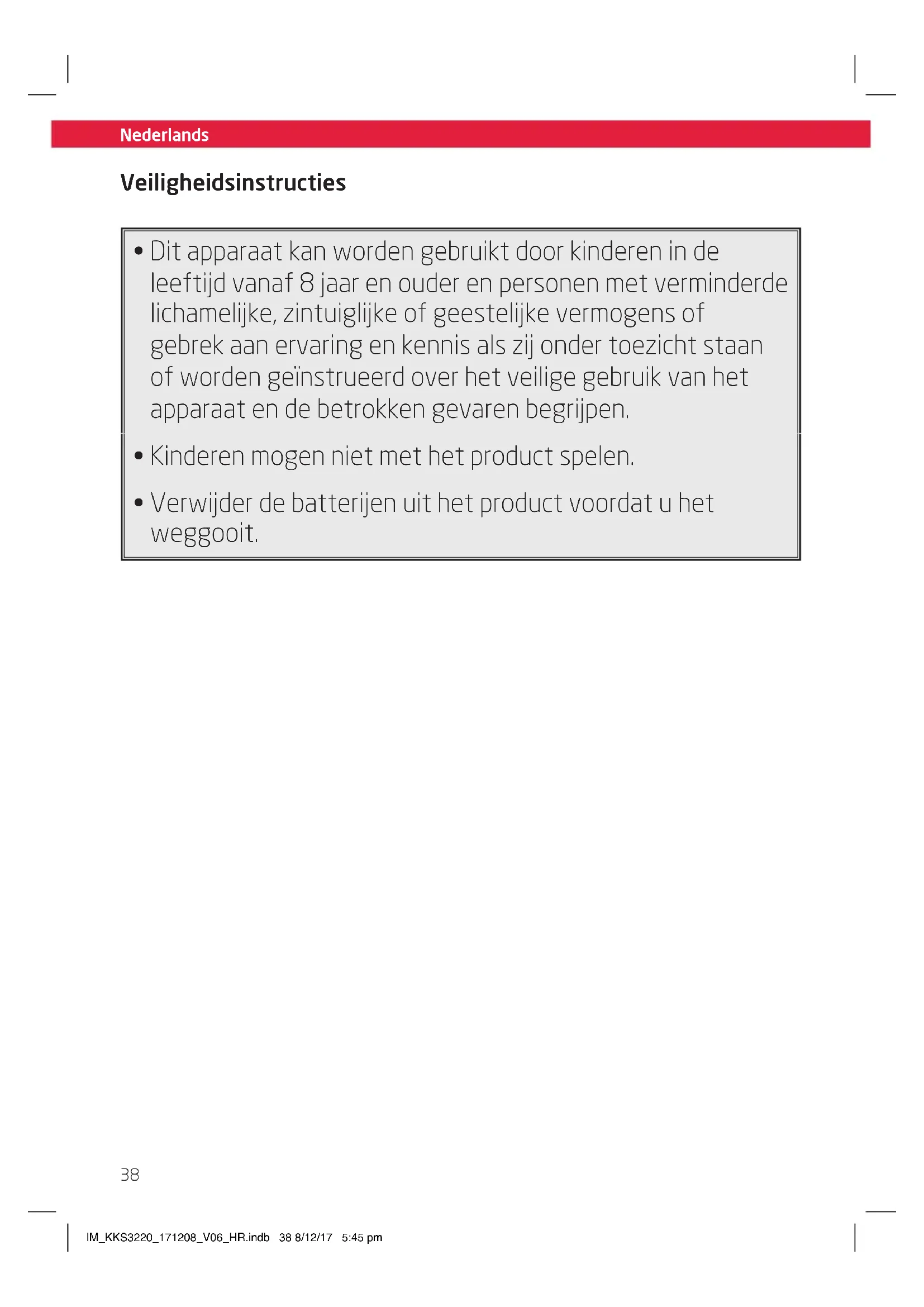 Nederlands

Veiligheidsinstructies

• Dit apparaat kan worden gebruikt door kinderen in de leeftijd vanaf 8 jaar en ouder en personen met verminderde lichamelijke, zintuiglijke of geestelijke vermogens of gebrek aan ervaring en kennis als zij onder toezicht staan of worden geïnstrueerd over het veilige gebruik van het apparaat en de betrokken gevaren begrijpen.

• Kinderen mogen niet met het product spelen.

• Verwijder de batterijen uit het product voordat u het weggooit.

38

IM_KKS3220_171208_V06_HR.indb 38 8/12/17 5:45 pm